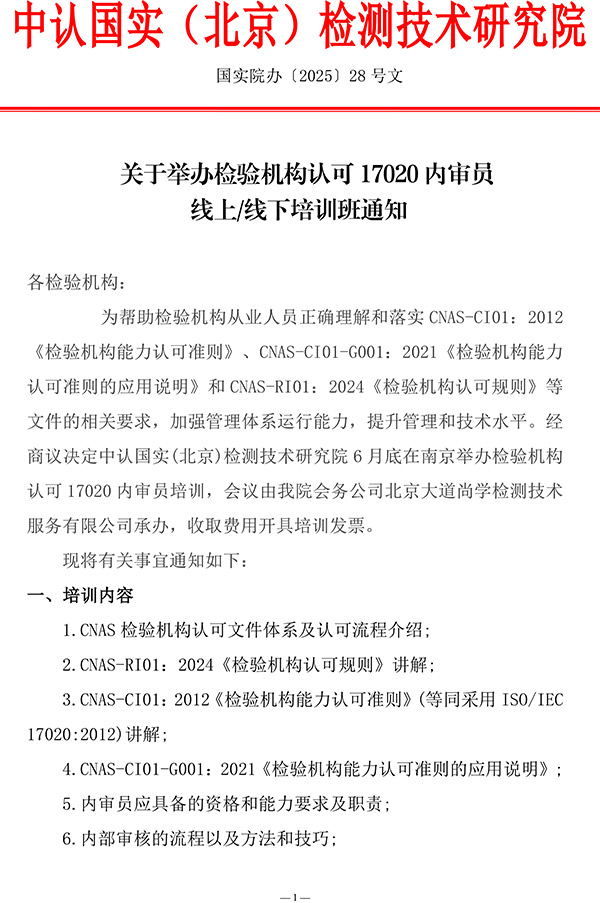 中认国实（北京）检测技术研究院

国实院办〔2025〕28 号文

关于举办检验机构认可 17020 内审员
线上/线下培训班通知

各检验机构：

为帮助检验机构从业人员正确理解和落实 CNAS-CI01：2012《检验机构能力认可准则》、CNAS-CI01-G001：2021《检验机构能力认可准则的应用说明》和 CNAS-RI01：2024《检验机构认可规则》等文件的相关要求，加强管理体系运行能力，提升管理和技术水平。经商议决定中认国实(北京)检测技术研究院 6 月底在南京举办检验机构认可 17020 内审员培训，会议由我院会务公司北京大道尚学检测技术服务有限公司承办，收取费用开具培训发票。

现将有关事宜通知如下：

一、培训内容

1.CNAS 检验机构认可文件体系及认可流程介绍；

2.CNAS-RI01：2024《检验机构认可规则》讲解；

3.CNAS-CI01：2012《检验机构能力认可准则》(等同采用 ISO/IEC 17020:2012)讲解；

4.CNAS-CI01-G001：2021《检验机构能力认可准则的应用说明》；

5.内审员应具备的资格和能力要求及职责；

6.内部审核的流程以及方法和技巧；

—1—